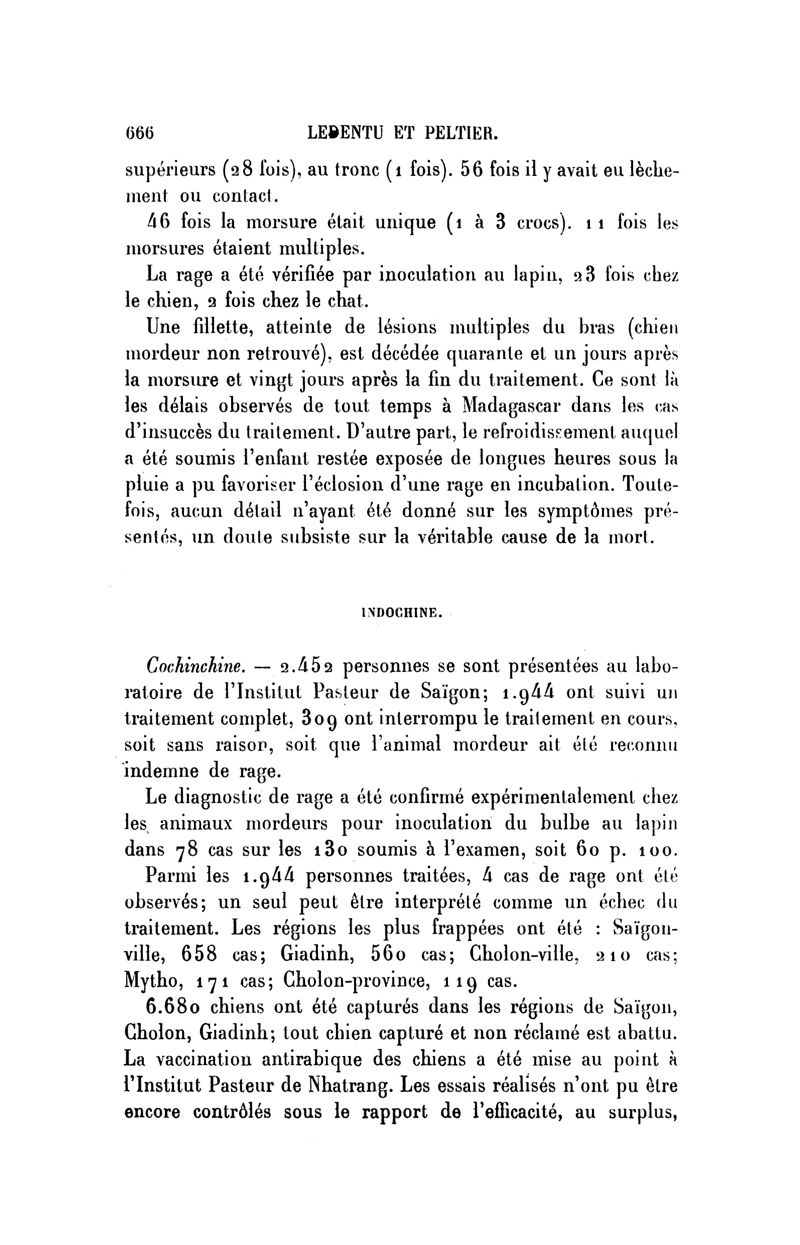 666 LEDENTU ET PELTIER.

supérieurs (28 fois), au tronc (1 fois). 56 fois il y avait eu lèchement ou contact.

46 fois la morsure était unique (1 à 3 crocs). 11 fois les morsures étaient multiples.

La rage a été vérifiée par inoculation au lapin, 23 fois chez le chien, 2 fois chez le chat.

Une fillette, atteinte de lésions multiples du bras (chien mordeur non retrouvé), est décédée quarante et un jours après la morsure et vingt jours après la fin du traitement. Ce sont là les délais observés de tout temps à Madagascar dans les cas d'insuccès du traitement. D'autre part, le refroidissement auquel a été soumis l'enfant restée exposée de longues heures sous la pluie a pu favoriser l'éclosion d'une rage en incubation. Toutefois, aucun détail n'ayant été donné sur les symptômes présentés, un doute subsiste sur la véritable cause de la mort.

INDOCHINE.

Cochinchine. — 2.452 personnes se sont présentées au laboratoire de l'Institut Pasteur de Saïgon; 1.944 ont suivi un traitement complet, 309 ont interrompu le traitement en cours, soit sans raison, soit que l'animal mordeur ait été reconnu indemne de rage.

Le diagnostic de rage a été confirmé expérimentalement chez les animaux mordeurs pour inoculation du bulbe au lapin dans 78 cas sur les 130 soumis à l'examen, soit 60 p. 100.

Parmi les 1.944 personnes traitées, 4 cas de rage ont été observés; un seul peut être interprété comme un échec du traitement. Les régions les plus frappées ont été : Saïgon-ville, 658 cas; Giadinh, 560 cas; Cholon-ville, 210 cas; Mytho, 171 cas; Cholon-province, 119 cas.

6.680 chiens ont été capturés dans les régions de Saïgon, Cholon, Giadinh; tout chien capturé et non réclamé est abattu. La vaccination antirabique des chiens a été mise au point à l'Institut Pasteur de Nhatrang. Les essais réalisés n'ont pu être encore contrôlés sous le rapport de l'efficacité, au surplus,